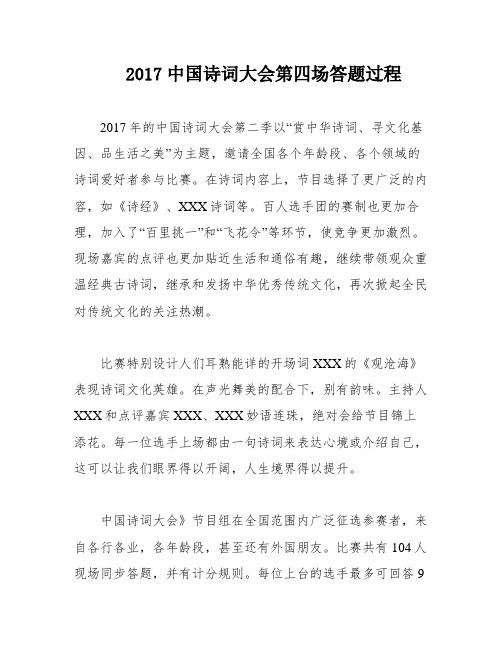 2017 中国诗词大会第四场答题过程

2017 年的中国诗词大会第二季以“赏中华诗词、寻文化基因、品生活之美”为主题，邀请全国各个年龄段、各个领域的诗词爱好者参与比赛。在诗词内容上，节目选择了更广泛的内容，如《诗经》、XXX 诗词等。百人选手团的赛制也更加合理，加入了“百里挑一”和“飞花令”等环节，使竞争更加激烈。现场嘉宾的点评也更加贴近生活和通俗有趣，继续带领观众重温经典古诗词，继承和发扬中华优秀传统文化，再次掀起全民对传统文化的关注热潮。

比赛特别设计人们耳熟能详的开场词 XXX 的《观沧海》表现诗词文化英雄。在声光舞美的配合下，别有韵味。主持人 XXX 和点评嘉宾 XXX、XXX 妙语连珠，绝对会给节目锦上添花。每一位选手上场都由一句诗词来表达心境或介绍自己，这可以让我们眼界得以开阔，人生境界得以提升。

中国诗词大会》节目组在全国范围内广泛征选参赛者，来自各行各业，各年龄段，甚至还有外国朋友。比赛共有 104 人现场同步答题，并有计分规则。每位上台的选手最多可回答 9